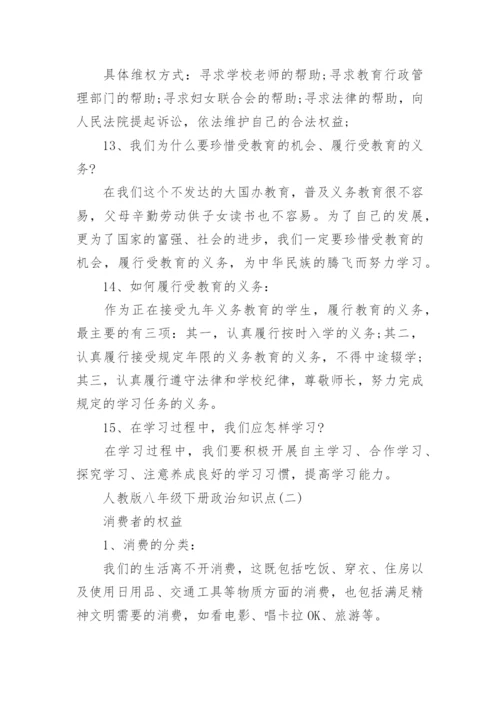 具体维权方式：寻求学校老师的帮助;寻求教育行政管理部门的帮助;寻求妇女联合会的帮助;寻求法律的帮助，向人民法院提起诉讼，依法维护自己的合法权益;

13、我们为什么要珍惜受教育的机会、履行受教育的义务?

在我们这个不发达的大国办教育，普及义务教育很不容易，父母辛勤劳动供子女读书也不容易。为了自己的发展，更为了国家的富强、社会的进步，我们一定要珍惜受教育的机会，履行受教育的义务，为中华民族的腾飞而努力学习。

14、如何履行受教育的义务：

作为正在接受九年义务教育的学生，履行教育的义务，最主要的有三项：其一，认真履行按时入学的义务;其二，认真履行接受规定年限的义务教育的义务，不得中途辍学;其三，认真履行遵守法律和学校纪律，尊敬师长，努力完成规定的学习任务的义务。

15、在学习过程中，我们应怎样学习?

在学习过程中，我们要积极开展自主学习、合作学习、探究学习、注意养成良好的学习习惯，提高学习能力。

人教版八年级下册政治知识点(二)

消费者的权益

1、消费的分类：

我们的生活离不开消费，这既包括吃饭、穿衣、住房以及使用日用品、交通工具等物质方面的消费，也包括满足精神文明需要的消费，如看电影、唱卡拉OK、旅游等。